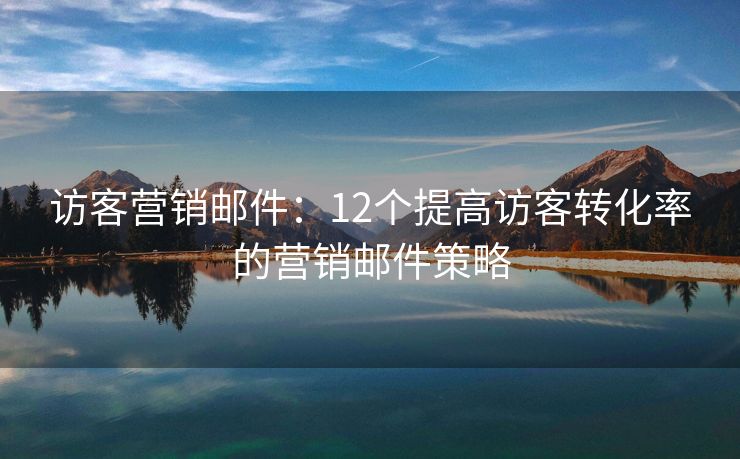 访客营销邮件：12个提高访客转化率的营销邮件策略